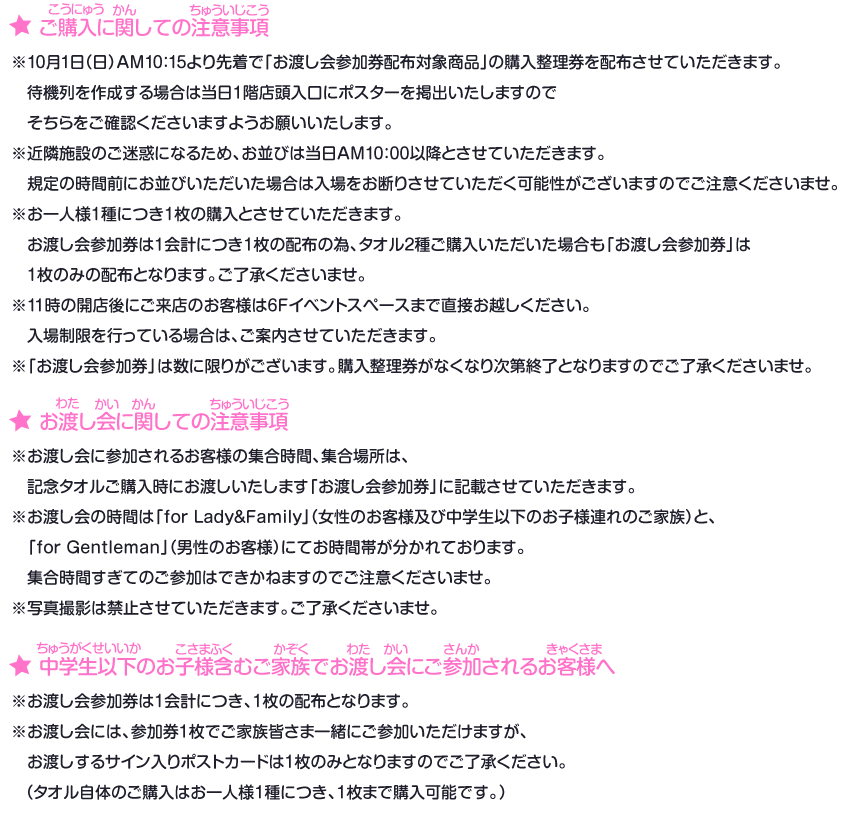 ★ ご購入に関しての注意事項

※10月1日(日)AM10:15より先着で「お渡し会参加券配布対象商品」の購入整理券を配布させていただきます。
待機列を作成する場合は当日1階店頭入口にポスターを掲出いたしますので
そちらをご確認くださいますようお願いいたします。
※近隣施設のご迷惑になるため、お並びは当日AM10:00以降とさせていただきます。
規定の時間前にお並びいただいた場合は入場をお断りさせていただく可能性がございますのでご注意くださいませ。
※お一人様1種につき1枚の購入とさせていただきます。
お渡し会参加券は1会計につき1枚の配布の為、タオル2種ご購入いただいた場合も「お渡し会参加券」は
1枚のみの配布となります。ご了承くださいませ。
※11時の開店後にご来店のお客様は6Fイベントスペースまで直接お越しください。
入場制限を行っている場合は、ご案内させていただきます。
※「お渡し会参加券」は数に限りがございます。購入整理券がなくなり次第終了となりますのでご了承くださいませ。

★ お渡し会に関しての注意事項

※お渡し会に参加されるお客様の集合時間、集合場所は、
記念タオルご購入時にお渡しいたします「お渡し会参加券」に記載させていただきます。
※お渡し会の時間は「for Lady&Family」(女性のお客様及び中学生以下のお子様連れのご家族)と、
「for Gentleman」(男性のお客様)にてお時間帯が分かれております。
集合時間すぎてのご参加はできかねますのでご注意くださいませ。
※写真撮影は禁止させていただきます。ご了承くださいませ。

★ 中学生以下のお子様含むご家族でお渡し会にご参加されるお客様へ

※お渡し会参加券は1会計につき、1枚の配布となります。
※お渡し会には、参加券1枚でご家族皆さま一緒にご参加いただけますが、
お渡しするサイン入りポストカードは1枚のみとなりますのでご了承ください。
(タオル自体のご購入はお一人様1種につき、1枚まで購入可能です。)